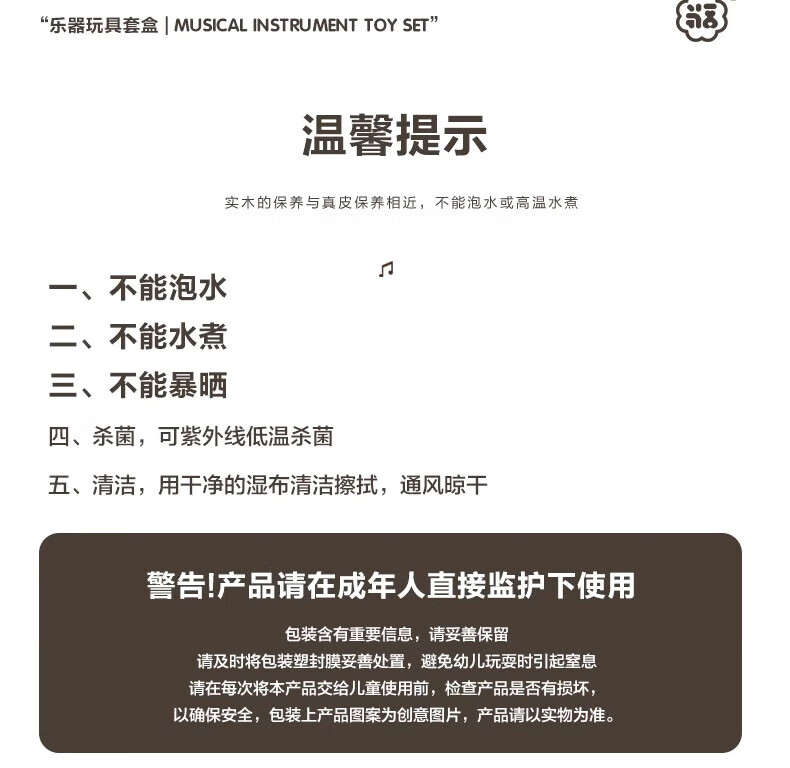 “乐器玩具套盒 | MUSICAL INSTRUMENT TOY SET”

温馨提示

实木的保养与真皮保养相近，不能泡水或高温水煮

一、不能泡水
二、不能水煮
三、不能暴晒
四、杀菌，可紫外线低温杀菌
五、清洁，用干净的湿布清洁擦拭，通风晾干

警告!产品请在成年人直接监护下使用

包装含有重要信息，请妥善保留
请及时将包装塑封膜妥善处置，避免幼儿玩耍时引起窒息
请在每次将本产品交给儿童使用前，检查产品是否有损坏，
以确保安全，包装上产品图案为创意图片，产品请以实物为准。